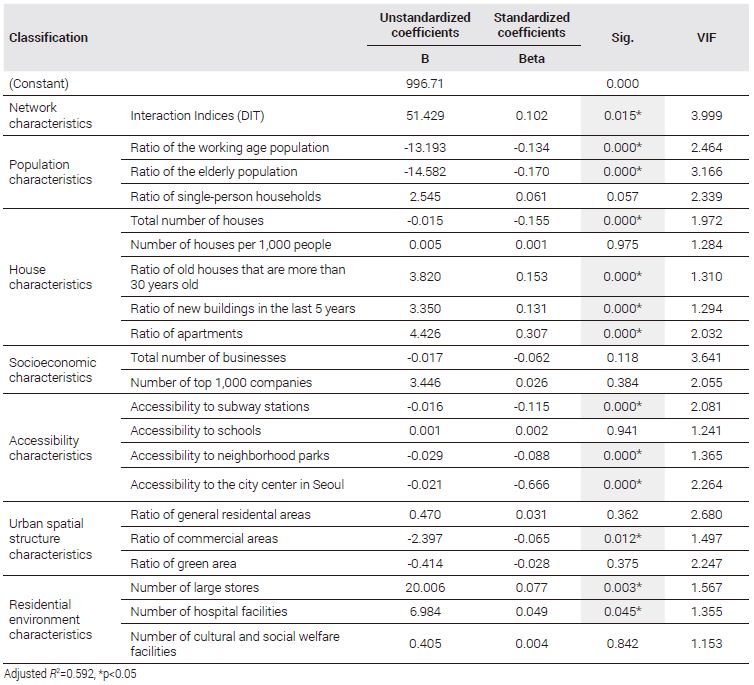 | Classification | | Unstandardized coefficients B | Standardized coefficients Beta | Sig. | VIF |
|---|---|---|---|---|---|
| (Constant) | | 996.71 | | 0.000 | |
| Network characteristics | Interaction Indices (DIT) | 51.429 | 0.102 | 0.015* | 3.999 |
| Population characteristics | Ratio of the working age population | -13.193 | -0.134 | 0.000* | 2.464 |
| | Ratio of the elderly population | -14.582 | -0.170 | 0.000* | 3.166 |
| | Ratio of single-person households | 2.545 | 0.061 | 0.057 | 2.339 |
| House characteristics | Total number of houses | -0.015 | -0.155 | 0.000* | 1.972 |
| | Number of houses per 1,000 people | 0.005 | 0.001 | 0.975 | 1.284 |
| | Ratio of old houses that are more than 30 years old | 3.820 | 0.153 | 0.000* | 1.310 |
| | Ratio of new buildings in the last 5 years | 3.350 | 0.131 | 0.000* | 1.294 |
| | Ratio of apartments | 4.426 | 0.307 | 0.000* | 2.032 |
| Socioeconomic characteristics | Total number of businesses | -0.017 | -0.062 | 0.118 | 3.641 |
| | Number of top 1,000 companies | 3.446 | 0.026 | 0.384 | 2.055 |
| Accessibility characteristics | Accessibility to subway stations | -0.016 | -0.115 | 0.000* | 2.081 |
| | Accessibility to schools | 0.001 | 0.002 | 0.941 | 1.241 |
| | Accessibility to neighborhood parks | -0.029 | -0.088 | 0.000* | 1.365 |
| | Accessibility to the city center in Seoul | -0.021 | -0.666 | 0.000* | 2.264 |
| Urban spatial structure characteristics | Ratio of general residental areas | 0.470 | 0.031 | 0.362 | 2.680 |
| | Ratio of commercial areas | -2.397 | -0.065 | 0.012* | 1.497 |
| | Ratio of green area | -0.414 | -0.028 | 0.375 | 2.247 |
| Residential environment characteristics | Number of large stores | 20.006 | 0.077 | 0.003* | 1.567 |
| | Number of hospital facilities | 6.984 | 0.049 | 0.045* | 1.355 |
| | Number of cultural and social welfare facilities | 0.405 | 0.004 | 0.842 | 1.153 |

Adjusted $R^2$=0.592, *p<0.05